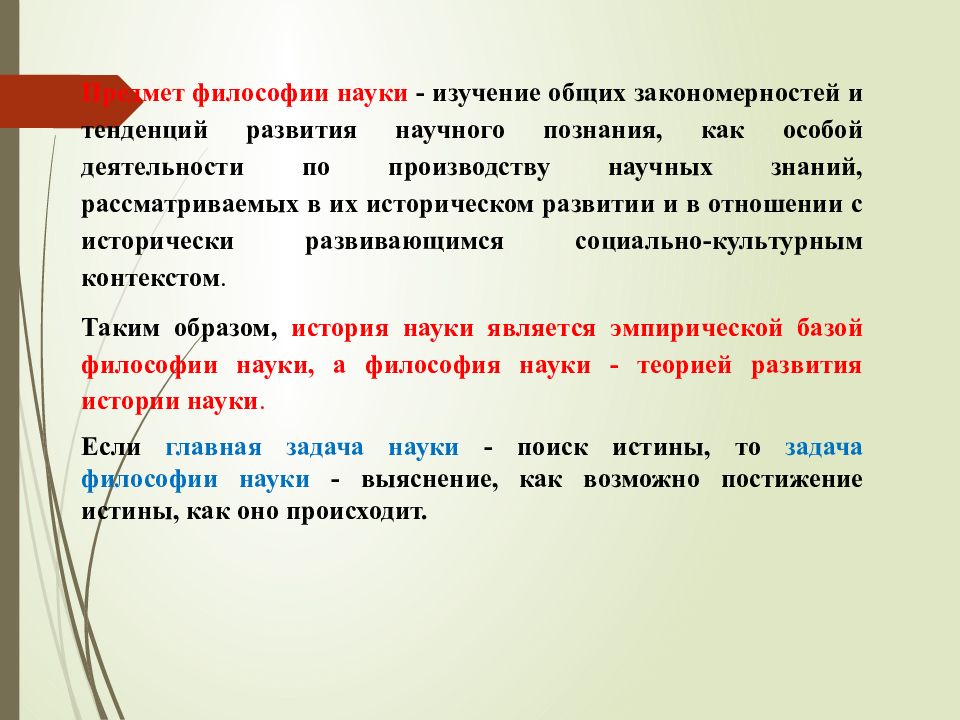 Предмет философии науки - изучение общих закономерностей и тенденций развития научного познания, как особой деятельности по производству научных знаний, рассматриваемых в их историческом развитии и в отношении с исторически развивающимся социально-культурным контекстом.

Таким образом, история науки является эмпирической базой философии науки, а философия науки - теорией развития истории науки.

Если главная задача науки - поиск истины, то задача философии науки - выяснение, как возможно постижение истины, как оно происходит.